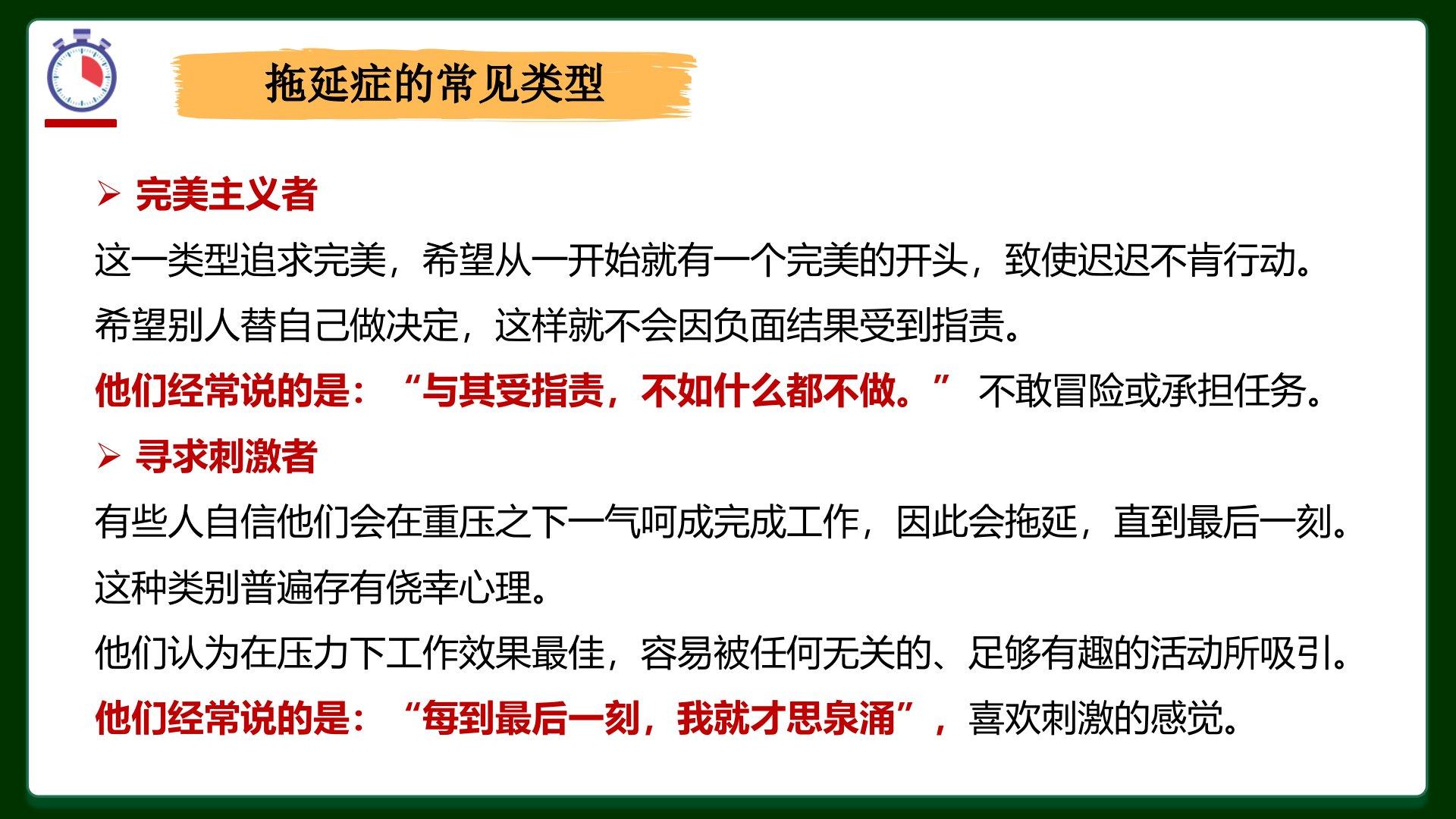 拖延症的常见类型

➢ 完美主义者

这一类型追求完美，希望从一开始就有一个完美的开头，致使迟迟不肯行动。

希望别人替自己做决定，这样就不会因负面结果受到指责。

他们经常说的是：“与其受指责，不如什么都不做。”不敢冒险或承担任务。

➢ 寻求刺激者

有些人自信他们会在重压之下一气呵成完成工作，因此会拖延，直到最后一刻。

这种类别普遍存有侥幸心理。

他们认为在压力下工作效果最佳，容易被任何无关的、足够有趣的活动所吸引。

他们经常说的是：“每到最后一刻，我就才思泉涌”，喜欢刺激的感觉。